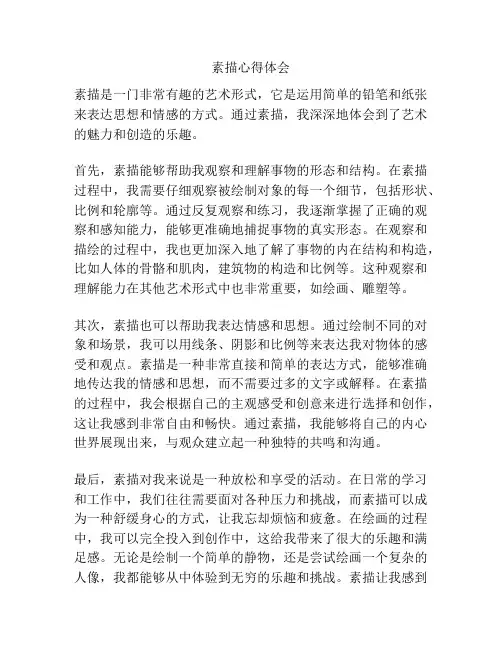 素描心得体会

素描是一门非常有趣的艺术形式，它是运用简单的铅笔和纸张来表达思想和情感的方式。通过素描，我深深地体会到了艺术的魅力和创造的乐趣。

首先，素描能够帮助我观察和理解事物的形态和结构。在素描过程中，我需要仔细观察被绘制对象的每一个细节，包括形状、比例和轮廓等。通过反复观察和练习，我逐渐掌握了正确的观察和感知能力，能够更准确地捕捉事物的真实形态。在观察和描绘的过程中，我也更加深入地了解了事物的内在结构和构造，比如人体的骨骼和肌肉，建筑物的构造和比例等。这种观察和理解能力在其他艺术形式中也非常重要，如绘画、雕塑等。

其次，素描也可以帮助我表达情感和思想。通过绘制不同的对象和场景，我可以用线条、阴影和比例等来表达我对物体的感受和观点。素描是一种非常直接和简单的表达方式，能够准确地传达我的情感和思想，而不需要过多的文字或解释。在素描的过程中，我会根据自己的主观感受和创意来进行选择和创作，这让我感到非常自由和畅快。通过素描，我能够将自己的内心世界展现出来，与观众建立起一种独特的共鸣和沟通。

最后，素描对我来说是一种放松和享受的活动。在日常的学习和工作中，我们往往需要面对各种压力和挑战，而素描可以成为一种舒缓身心的方式，让我忘却烦恼和疲惫。在绘画的过程中，我可以完全投入到创作中，这给我带来了很大的乐趣和满足感。无论是绘制一个简单的静物，还是尝试绘画一个复杂的人像，我都能够从中体验到无穷的乐趣和挑战。素描让我感到